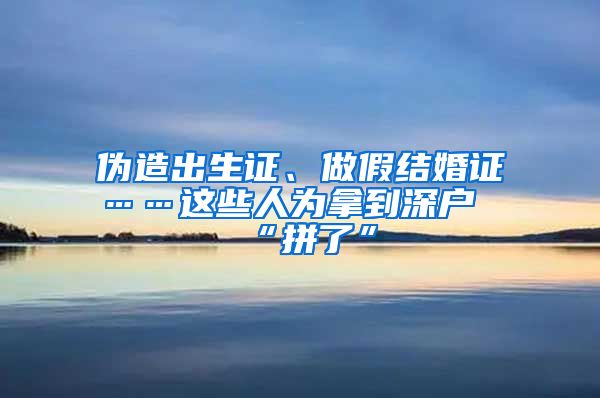 伪造出生证、做假结婚证……这些人为拿到深户“拼了”